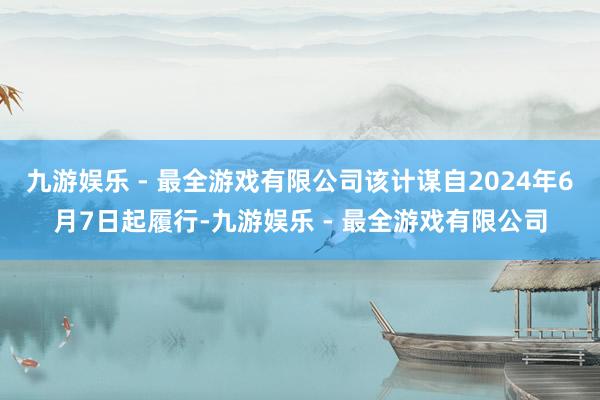 九游娱乐 - 最全游戏有限公司该计谋自2024年6月7日起履行-九游娱乐 - 最全游戏有限公司